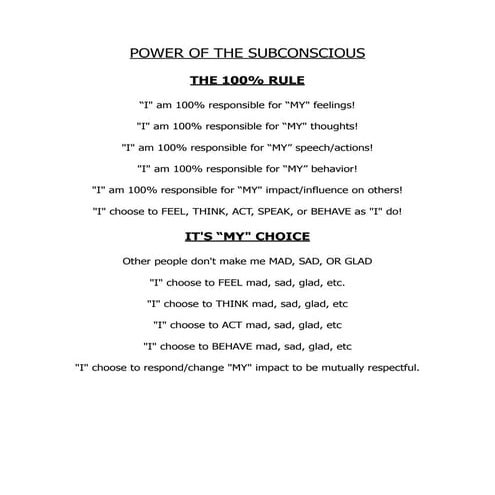 POWER OF THE SUBCONSCIOUS

THE 100% RULE

"I" am 100% responsible for "MY" feelings!

"I" am 100% responsible for "MY" thoughts!

"I" am 100% responsible for "MY" speech/actions!

"I" am 100% responsible for "MY" behavior!

"I" am 100% responsible for "MY" impact/influence on others!

"I" choose to FEEL, THINK, ACT, SPEAK, or BEHAVE as "I" do!

IT'S "MY" CHOICE

Other people don't make me MAD, SAD, OR GLAD

"I" choose to FEEL mad, sad, glad, etc.

"I" choose to THINK mad, sad, glad, etc

"I" choose to ACT mad, sad, glad, etc

"I" choose to BEHAVE mad, sad, glad, etc

"I" choose to respond/change "MY" impact to be mutually respectful.